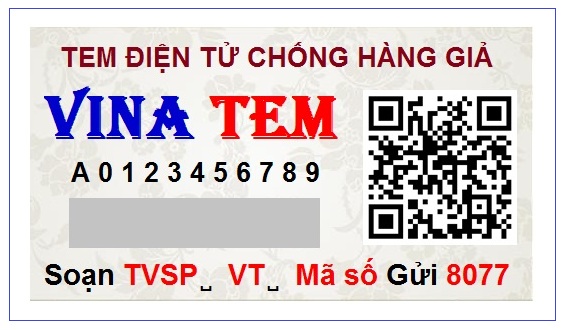 TEM ĐIỆN TỬ CHỐNG HÀNG GIẢ

VINA TEM

A 0 1 2 3 4 5 6 7 8 9

Soạn TVSP␣ VT␣ Mã số Gửi 8077